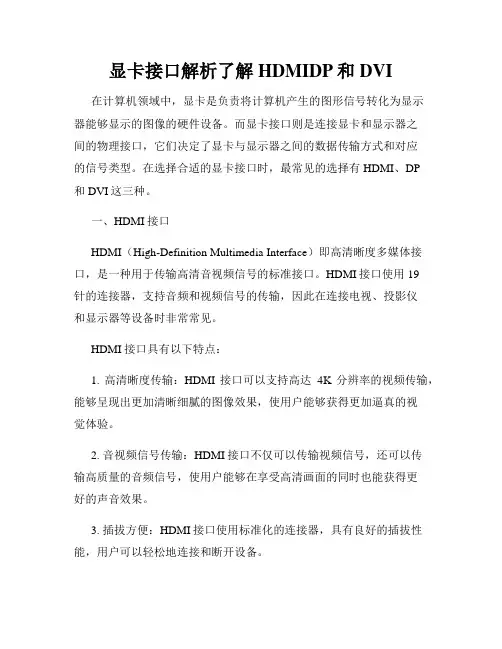 显卡接口解析了解 HDMIDP 和 DVI

在计算机领域中，显卡是负责将计算机产生的图形信号转化为显示器能够显示的图像的硬件设备。而显卡接口则是连接显卡和显示器之间的物理接口，它们决定了显卡与显示器之间的数据传输方式和对应的信号类型。在选择合适的显卡接口时，最常见的选择有 HDMI、DP 和 DVI 这三种。

一、HDMI 接口

HDMI（High-Definition Multimedia Interface）即高清晰度多媒体接口，是一种用于传输高清音视频信号的标准接口。HDMI 接口使用 19 针的连接器，支持音频和视频信号的传输，因此在连接电视、投影仪和显示器等设备时非常常见。

HDMI 接口具有以下特点：

1. 高清晰度传输：HDMI 接口可以支持高达 4K 分辨率的视频传输，能够呈现出更加清晰细腻的图像效果，使用户能够获得更加逼真的视觉体验。

2. 音视频信号传输：HDMI 接口不仅可以传输视频信号，还可以传输高质量的音频信号，使用户能够在享受高清画面的同时也能获得更好的声音效果。

3. 插拔方便：HDMI 接口使用标准化的连接器，具有良好的插拔性能，用户可以轻松地连接和断开设备。